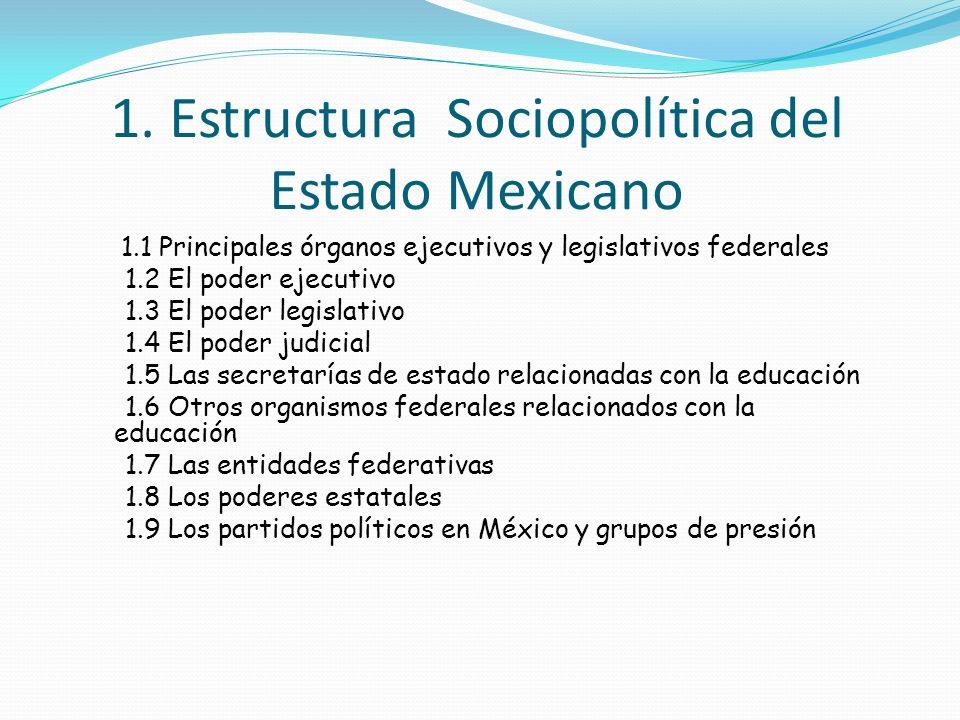 1. Estructura Sociopolítica del Estado Mexicano

1.1 Principales órganos ejecutivos y legislativos federales
1.2 El poder ejecutivo
1.3 El poder legislativo
1.4 El poder judicial
1.5 Las secretarías de estado relacionadas con la educación
1.6 Otros organismos federales relacionados con la educación
1.7 Las entidades federativas
1.8 Los poderes estatales
1.9 Los partidos políticos en México y grupos de presión